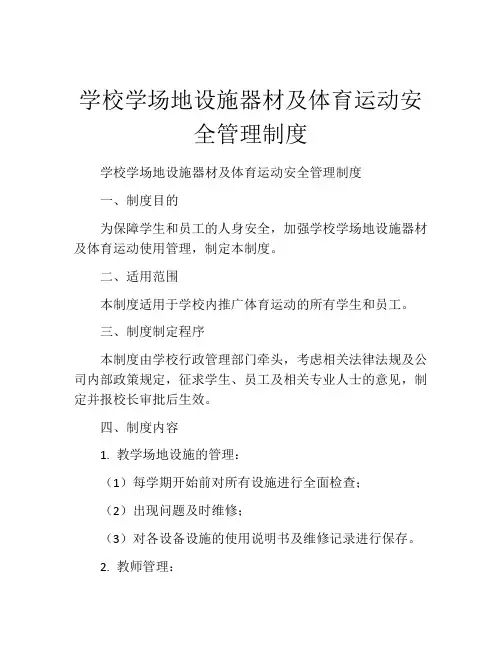 学校学场地设施器材及体育运动安全管理制度

学校学场地设施器材及体育运动安全管理制度

一、制度目的

为保障学生和员工的人身安全，加强学校学场地设施器材及体育运动使用管理，制定本制度。

二、适用范围

本制度适用于学校内推广体育运动的所有学生和员工。

三、制度制定程序

本制度由学校行政管理部门牵头，考虑相关法律法规及公司内部政策规定，征求学生、员工及相关专业人士的意见，制定并报校长审批后生效。

四、制度内容

1. 教学场地设施的管理：

（1）每学期开始前对所有设施进行全面检查；

（2）出现问题及时维修；

（3）对各设备设施的使用说明书及维修记录进行保存。

2. 教师管理：